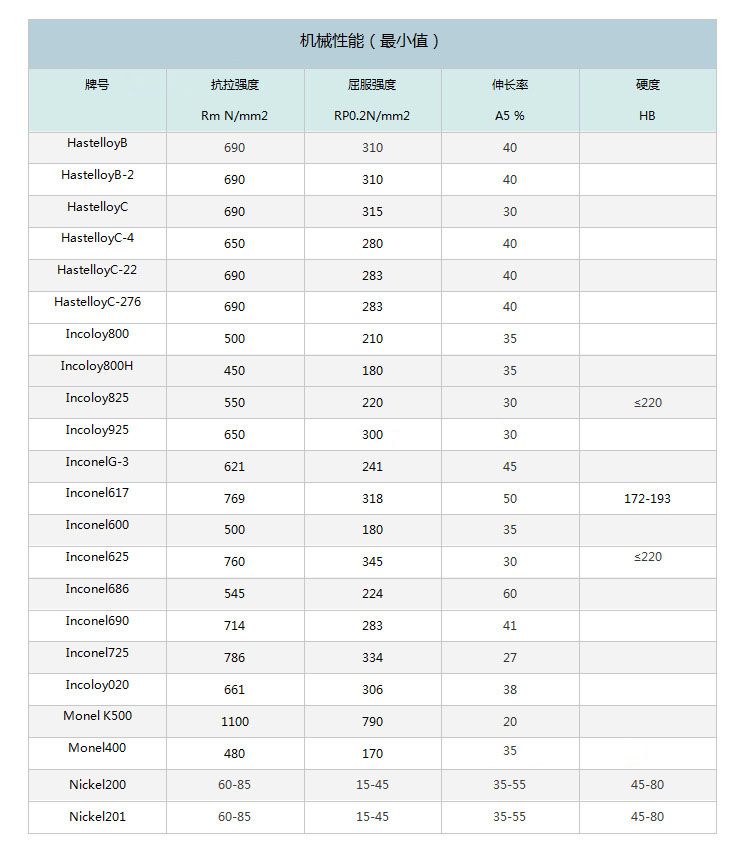 机械性能（最小值）

| 牌号 | 抗拉强度 Rm N/mm2 | 屈服强度 RP0.2N/mm2 | 伸长率 A5 % | 硬度 HB |
|---|---|---|---|---|
| HastelloyB | 690 | 310 | 40 | |
| HastelloyB-2 | 690 | 310 | 40 | |
| HastelloyC | 690 | 315 | 30 | |
| HastelloyC-4 | 650 | 280 | 40 | |
| HastelloyC-22 | 690 | 283 | 40 | |
| HastelloyC-276 | 690 | 283 | 40 | |
| Incoloy800 | 500 | 210 | 35 | |
| Incoloy800H | 450 | 180 | 35 | |
| Incoloy825 | 550 | 220 | 30 | ≤220 |
| Incoloy925 | 650 | 300 | 30 | |
| InconelG-3 | 621 | 241 | 45 | |
| Inconel617 | 769 | 318 | 50 | 172-193 |
| Inconel600 | 500 | 180 | 35 | |
| Inconel625 | 760 | 345 | 30 | ≤220 |
| Inconel686 | 545 | 224 | 60 | |
| Inconel690 | 714 | 283 | 41 | |
| Inconel725 | 786 | 334 | 27 | |
| Incoloy020 | 661 | 306 | 38 | |
| Monel K500 | 1100 | 790 | 20 | |
| Monel400 | 480 | 170 | 35 | |
| Nickel200 | 60-85 | 15-45 | 35-55 | 45-80 |
| Nickel201 | 60-85 | 15-45 | 35-55 | 45-80 |